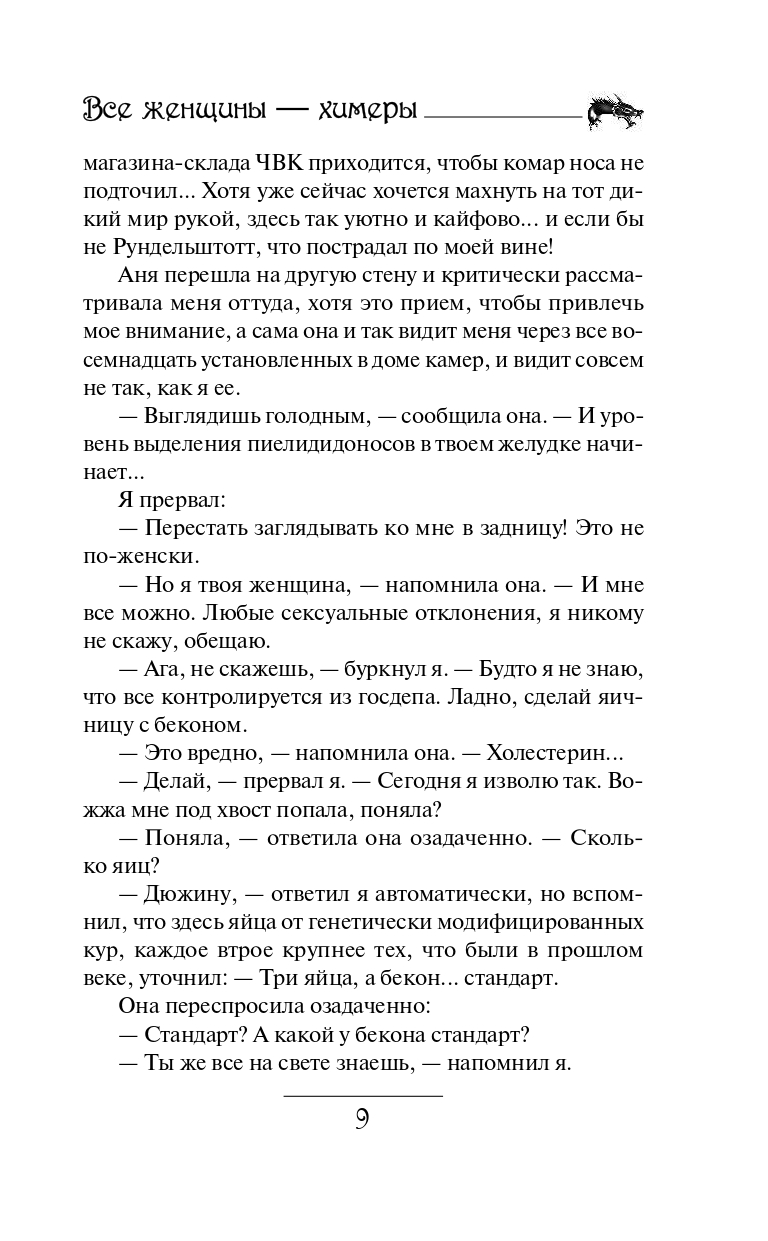 Все женщины — химеры

магазина-склада ЧВК приходится, чтобы комар носа не подточил... Хотя уже сейчас хочется махнуть на тот дикий мир рукой, здесь так уютно и кайфово... и если бы не Рундельштотт, что пострадал по моей вине!

Аня перешла на другую стену и критически рассматривала меня оттуда, хотя это прием, чтобы привлечь мое внимание, а сама она и так видит меня через все восемнадцать установленных в доме камер, и видит совсем не так, как я ее.

— Выглядишь голодным, — сообщила она. — И уровень выделения пиелидидоносов в твоем желудке начинает...

Я прервал:

— Перестать заглядывать ко мне в задницу! Это не по-женски.

— Но я твоя женщина, — напомнила она. — И мне все можно. Любые сексуальные отклонения, я никому не скажу, обещаю.

— Ага, не скажешь, — буркнул я. — Будто я не знаю, что все контролируется из госдепа. Ладно, сделай яичницу с беконом.

— Это вредно, — напомнила она. — Холестерин...

— Делай, — прервал я. — Сегодня я изволю так. Вожжа мне под хвост попала, поняла?

— Поняла, — ответила она озадаченно. — Сколько яиц?

— Дюжину, — ответил я автоматически, но вспомнил, что здесь яйца от генетически модифицированных кур, каждое втрое крупнее тех, что были в прошлом веке, уточнил: — Три яйца, а бекон... стандарт.

Она переспросила озадаченно:

— Стандарт? А какой у бекона стандарт?

— Ты же все на свете знаешь, — напомнил я.

9